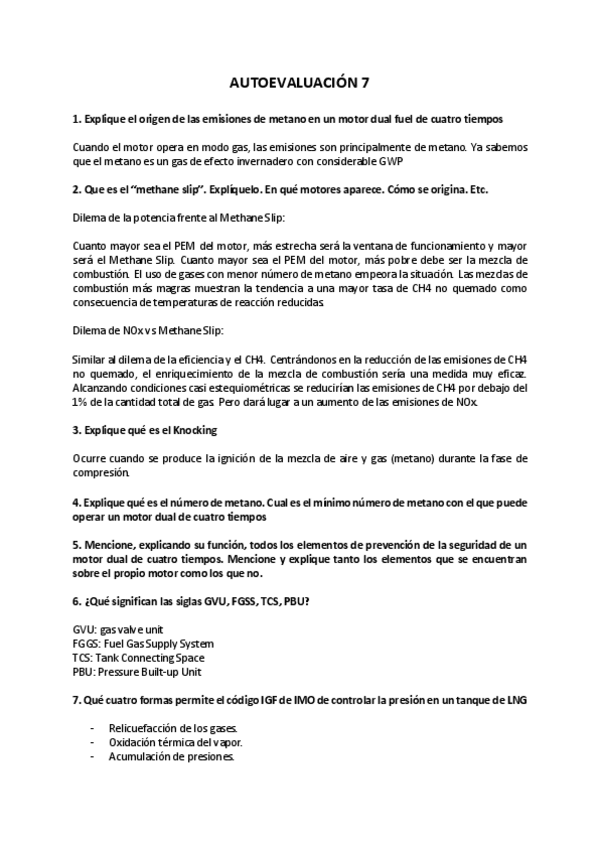 AUTOEVALUACIÓN 7

1. Explique el origen de las emisiones de metano en un motor dual fuel de cuatro tiempos

Cuando el motor opera en modo gas, las emisiones son principalmente de metano. Ya sabemos que el metano es un gas de efecto invernadero con considerable GWP

2. Que es el "methane slip". Explíquelo. En qué motores aparece. Cómo se origina. Etc.

Dilema de la potencia frente al Methane Slip:

Cuanto mayor sea el PEM del motor, más estrecha será la ventana de funcionamiento y mayor será el Methane Slip. Cuanto mayor sea el PEM del motor, más pobre debe ser la mezcla de combustión. El uso de gases con menor número de metano empeora la situación. Las mezclas de combustión más magras muestran la tendencia a una mayor tasa de CH4 no quemado como consecuencia de temperaturas de reacción reducidas.

Dilema de NOx vs Methane Slip:

Similar al dilema de la eficiencia y el CH4. Centrándonos en la reducción de las emisiones de CH4 no quemado, el enriquecimiento de la mezcla de combustión sería una medida muy eficaz. Alcanzando condiciones casi estequiométricas se reducirían las emisiones de CH4 por debajo del 1% de la cantidad total de gas. Pero dará lugar a un aumento de las emisiones de NOx.

3. Explique qué es el Knocking

Ocurre cuando se produce la ignición de la mezcla de aire y gas (metano) durante la fase de compresión.

4. Explique qué es el número de metano. Cual es el mínimo número de metano con el que puede operar un motor dual de cuatro tiempos

5. Mencione, explicando su función, todos los elementos de prevención de la seguridad de un motor dual de cuatro tiempos. Mencione y explique tanto los elementos que se encuentran sobre el propio motor como los que no.

6. ¿Qué significan las siglas GVU, FGSS, TCS, PBU?

GVU: gas valve unit
FGGS: Fuel Gas Supply System
TCS: Tank Connecting Space
PBU: Pressure Built-up Unit

7. Qué cuatro formas permite el código IGF de IMO de controlar la presión en un tanque de LNG

- Relicuefacción de los gases.
- Oxidación térmica del vapor.
- Acumulación de presiones.